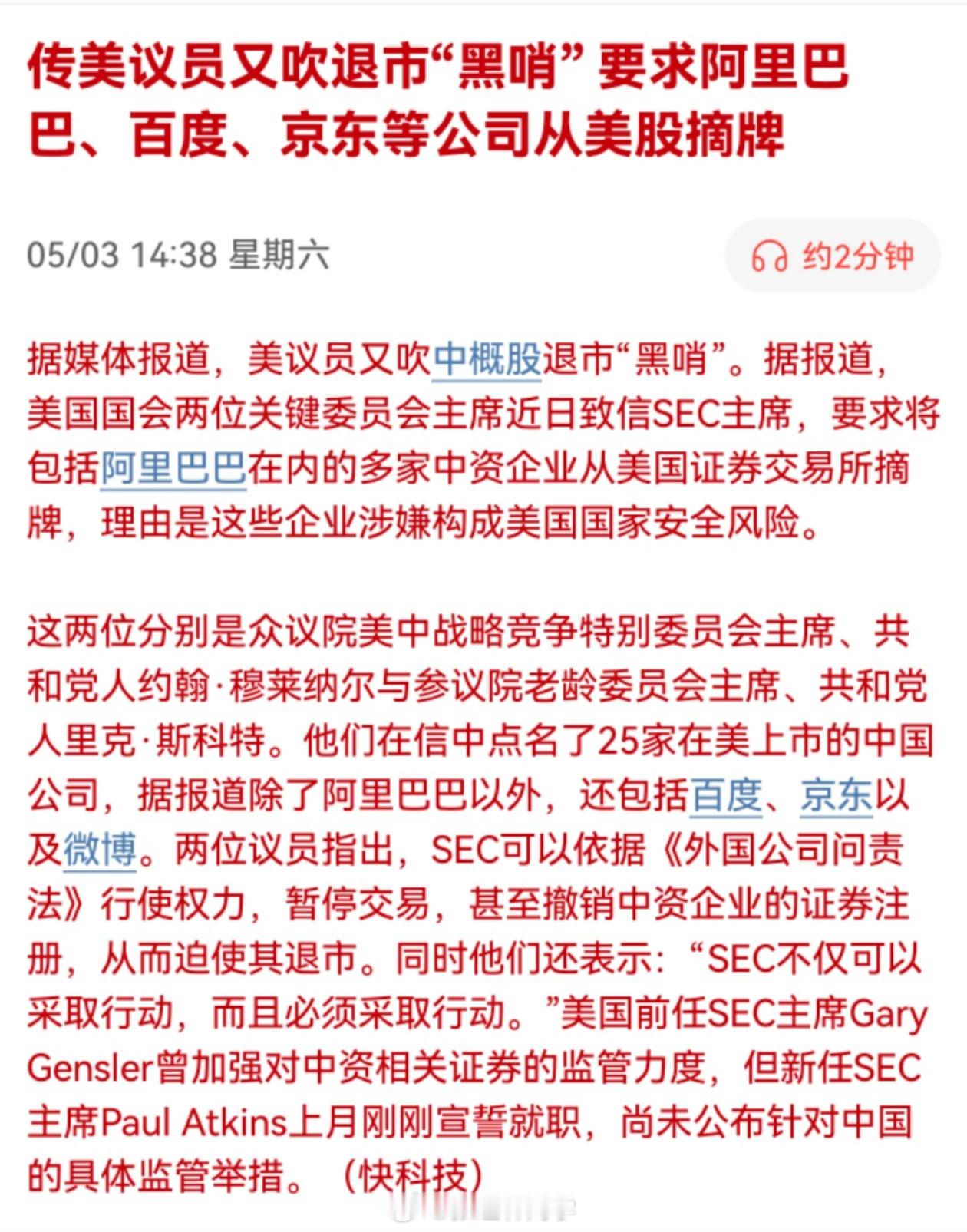 传美议员又吹退市“黑哨” 要求阿里巴巴、百度、京东等公司从美股摘牌

05/03 14:38 星期六

约2分钟

据媒体报道，美议员又吹中概股退市“黑哨”。据报道，美国国会两位关键委员会主席近日致信SEC主席，要求将包括阿里巴巴在内的多家中资企业从美国证券交易所摘牌，理由是这些企业涉嫌构成美国国家安全风险。

这两位分别是众议院美中战略竞争特别委员会主席、共和党人约翰·穆莱纳尔与参议院老龄委员会主席、共和党人里克·斯科特。他们在信中点名了25家在美上市的中国公司，据报道除了阿里巴巴以外，还包括百度、京东以及微博。两位议员指出，SEC可以依据《外国公司问责法》行使权力，暂停交易，甚至撤销中资企业的证券注册，从而迫使其退市。同时他们还表示：“SEC不仅可以采取行动，而且必须采取行动。”美国前任SEC主席Gary Gensler曾加强对中资相关证券的监管力度，但新任SEC主席Paul Atkins上月刚刚宣誓就职，尚未公布针对中国的具体监管举措。（快科技）